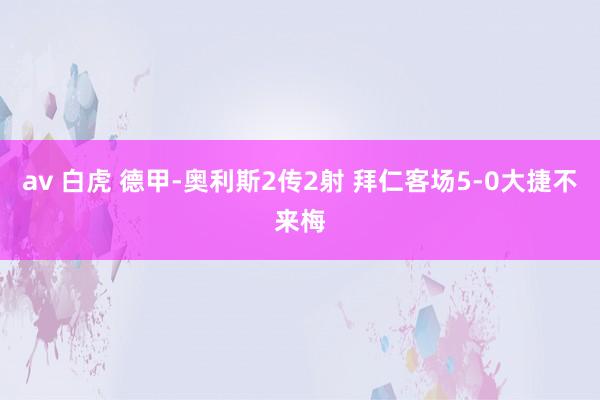 av 白虎 德甲-奥利斯2传2射 拜仁客场5-0大捷不来梅